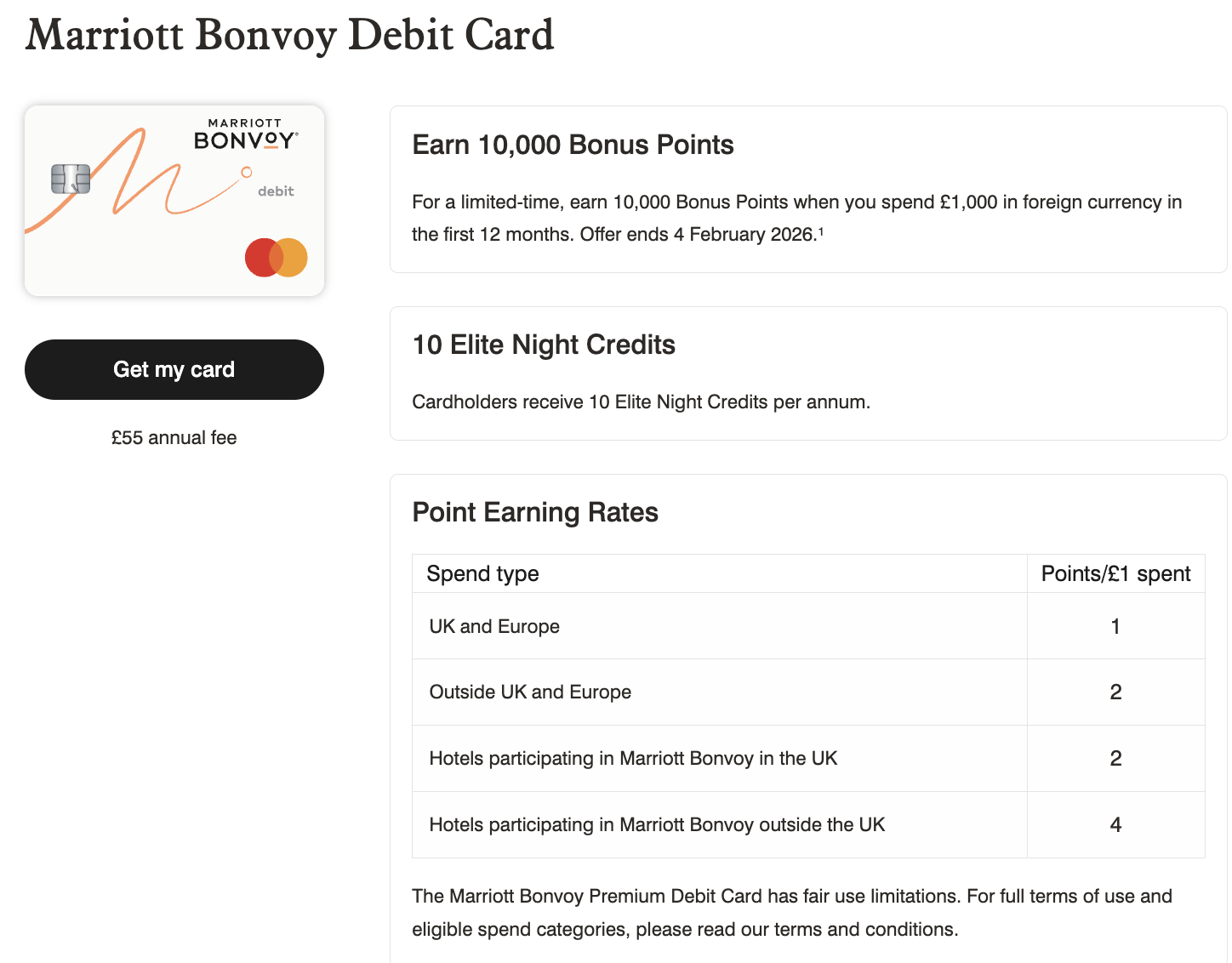 Marriott Bonvoy Debit Card

MARRIOTT
BONVOY
debit

Get my card

£55 annual fee

Earn 10,000 Bonus Points

For a limited-time, earn 10,000 Bonus Points when you spend £1,000 in foreign currency in the first 12 months. Offer ends 4 February 2026.$^1$

10 Elite Night Credits

Cardholders receive 10 Elite Night Credits per annum.

Point Earning Rates

| Spend type | Points/£1 spent |
|---|---|
| UK and Europe | 1 |
| Outside UK and Europe | 2 |
| Hotels participating in Marriott Bonvoy in the UK | 2 |
| Hotels participating in Marriott Bonvoy outside the UK | 4 |

The Marriott Bonvoy Premium Debit Card has fair use limitations. For full terms of use and eligible spend categories, please read our terms and conditions.